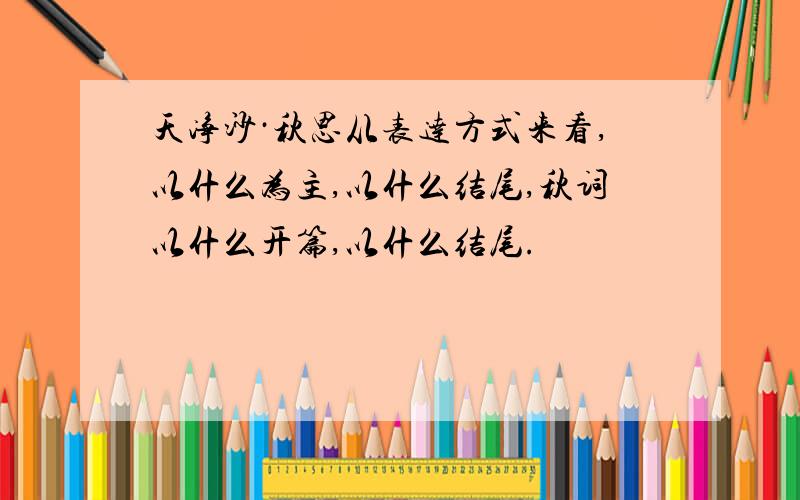 天净沙·秋思从表达方式来看,以什么为主,以什么结尾,秋词以什么开篇,以什么结尾.